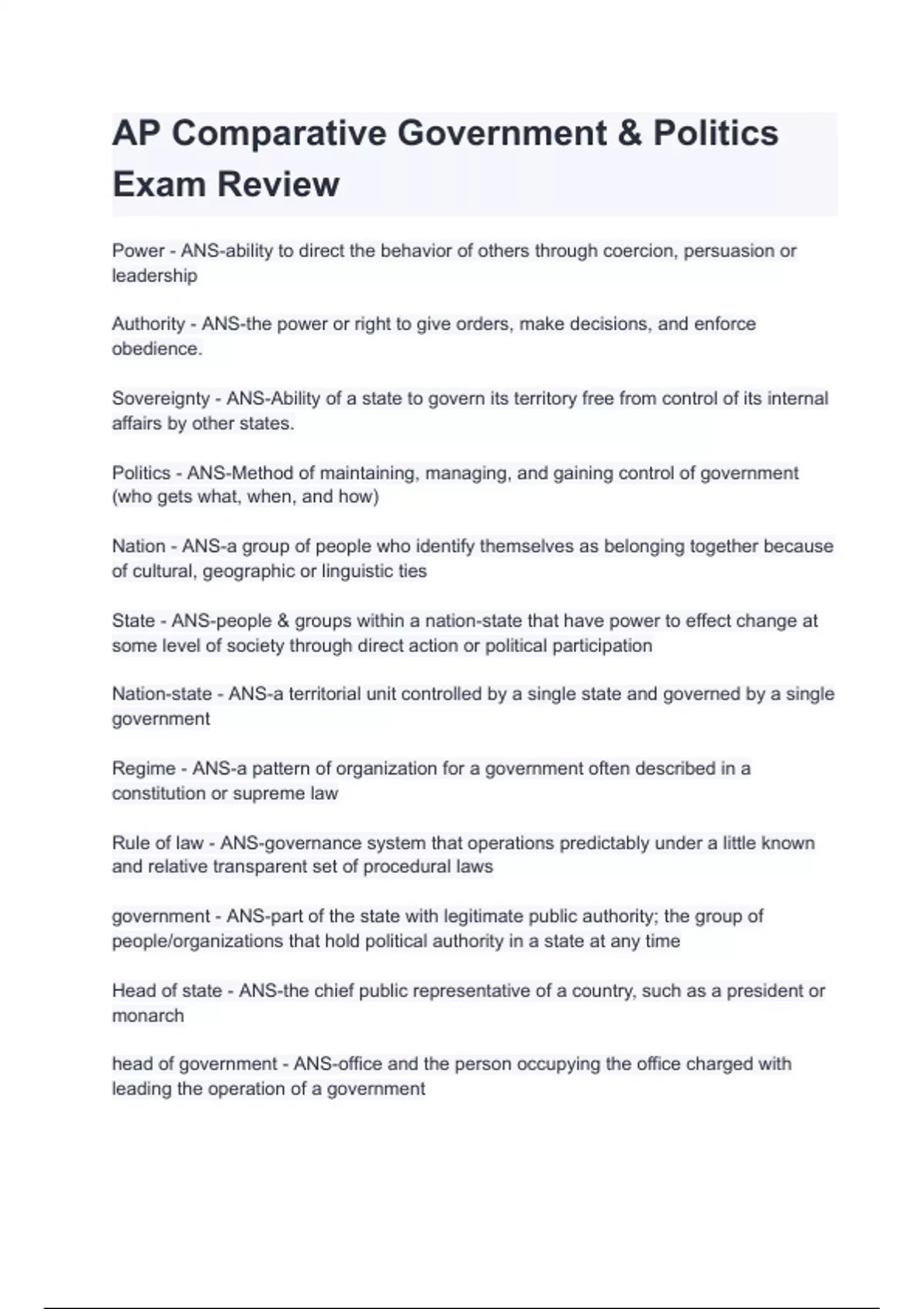 AP Comparative Government & Politics Exam Review

Power - ANS-ability to direct the behavior of others through coercion, persuasion or leadership

Authority - ANS-the power or right to give orders, make decisions, and enforce obedience.

Sovereignty - ANS-Ability of a state to govern its territory free from control of its internal affairs by other states.

Politics - ANS-Method of maintaining, managing, and gaining control of government (who gets what, when, and how)

Nation - ANS-a group of people who identify themselves as belonging together because of cultural, geographic or linguistic ties

State - ANS-people & groups within a nation-state that have power to effect change at some level of society through direct action or political participation

Nation-state - ANS-a territorial unit controlled by a single state and governed by a single government

Regime - ANS-a pattern of organization for a government often described in a constitution or supreme law

Rule of law - ANS-governance system that operations predictably under a little known and relative transparent set of procedural laws

government - ANS-part of the state with legitimate public authority; the group of people/organizations that hold political authority in a state at any time

Head of state - ANS-the chief public representative of a country, such as a president or monarch

head of government - ANS-office and the person occupying the office charged with leading the operation of a government